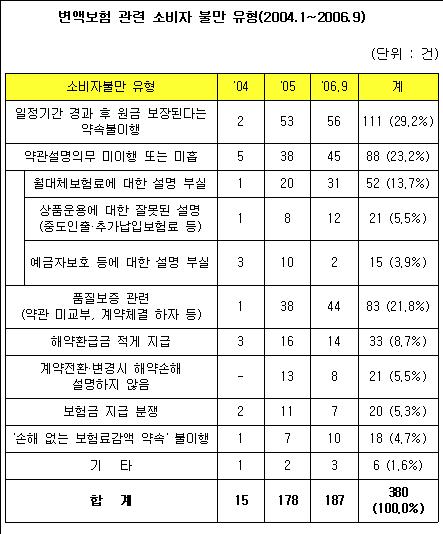 변액보험 관련 소비자 불만 유형(2004.1~2006.9)

(단위 : 건)

| 소비자불만 유형 | '04 | '05 | '06.9 | 계 |
|---|---|---|---|---|
| 일정기간 경과 후 원금 보장된다는 약속불이행 | 2 | 53 | 56 | 111 (29.2%) |
| 약관설명의무 미이행 또는 미흡 | 5 | 38 | 45 | 88 (23.2%) |
| 월대체보험료에 대한 설명 부실 | 1 | 20 | 31 | 52 (13.7%) |
| 상품운용에 대한 잘못된 설명 (중도인출·추가납입보험료 등) | 1 | 8 | 12 | 21 (5.5%) |
| 예금자보호 등에 대한 설명 부실 | 3 | 10 | 2 | 15 (3.9%) |
| 품질보증 관련 (약관 미교부, 계약체결 하자 등) | 1 | 38 | 44 | 83 (21.8%) |
| 해약환급금 적게 지급 | 3 | 16 | 14 | 33 (8.7%) |
| 계약전환·변경시 해약손해 설명하지 않음 | - | 13 | 8 | 21 (5.5%) |
| 보험금 지급 분쟁 | 2 | 11 | 7 | 20 (5.3%) |
| '손해 없는 보험료감액 약속' 불이행 | 1 | 7 | 10 | 18 (4.7%) |
| 기 타 | 1 | 2 | 3 | 6 (1.6%) |
| 합 계 | 15 | 178 | 187 | 380 (100.0%) |